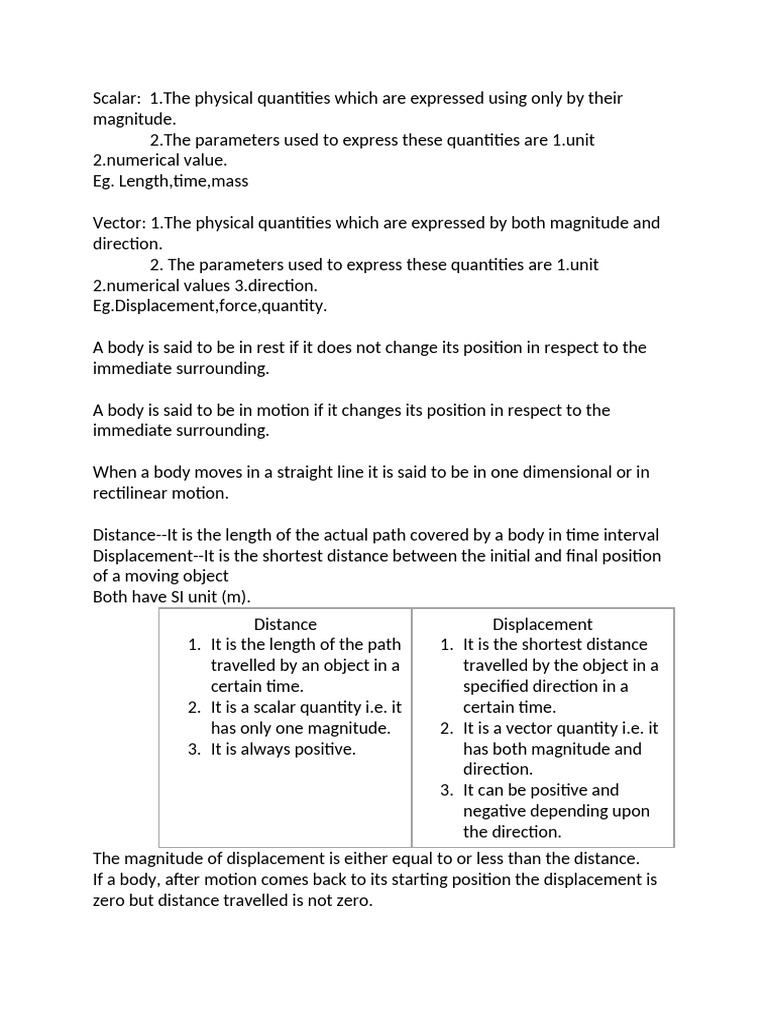 Scalar: 1.The physical quantities which are expressed using only by their magnitude.
2.The parameters used to express these quantities are 1.unit 2.numerical value.
Eg. Length,time,mass

Vector: 1.The physical quantities which are expressed by both magnitude and direction.
2. The parameters used to express these quantities are 1.unit 2.numerical values 3.direction.
Eg.Displacement,force,quantity.

A body is said to be in rest if it does not change its position in respect to the immediate surrounding.

A body is said to be in motion if it changes its position in respect to the immediate surrounding.

When a body moves in a straight line it is said to be in one dimensional or in rectilinear motion.

Distance--It is the length of the actual path covered by a body in time interval
Displacement--It is the shortest distance between the initial and final position of a moving object
Both have SI unit (m).

| Distance | Displacement |
|---|---|
| 1. It is the length of the path travelled by an object in a certain time. 2. It is a scalar quantity i.e. it has only one magnitude. 3. It is always positive. | 1. It is the shortest distance travelled by the object in a specified direction in a certain time. 2. It is a vector quantity i.e. it has both magnitude and direction. 3. It can be positive and negative depending upon the direction. |

The magnitude of displacement is either equal to or less than the distance.
If a body, after motion comes back to its starting position the displacement is zero but distance travelled is not zero.